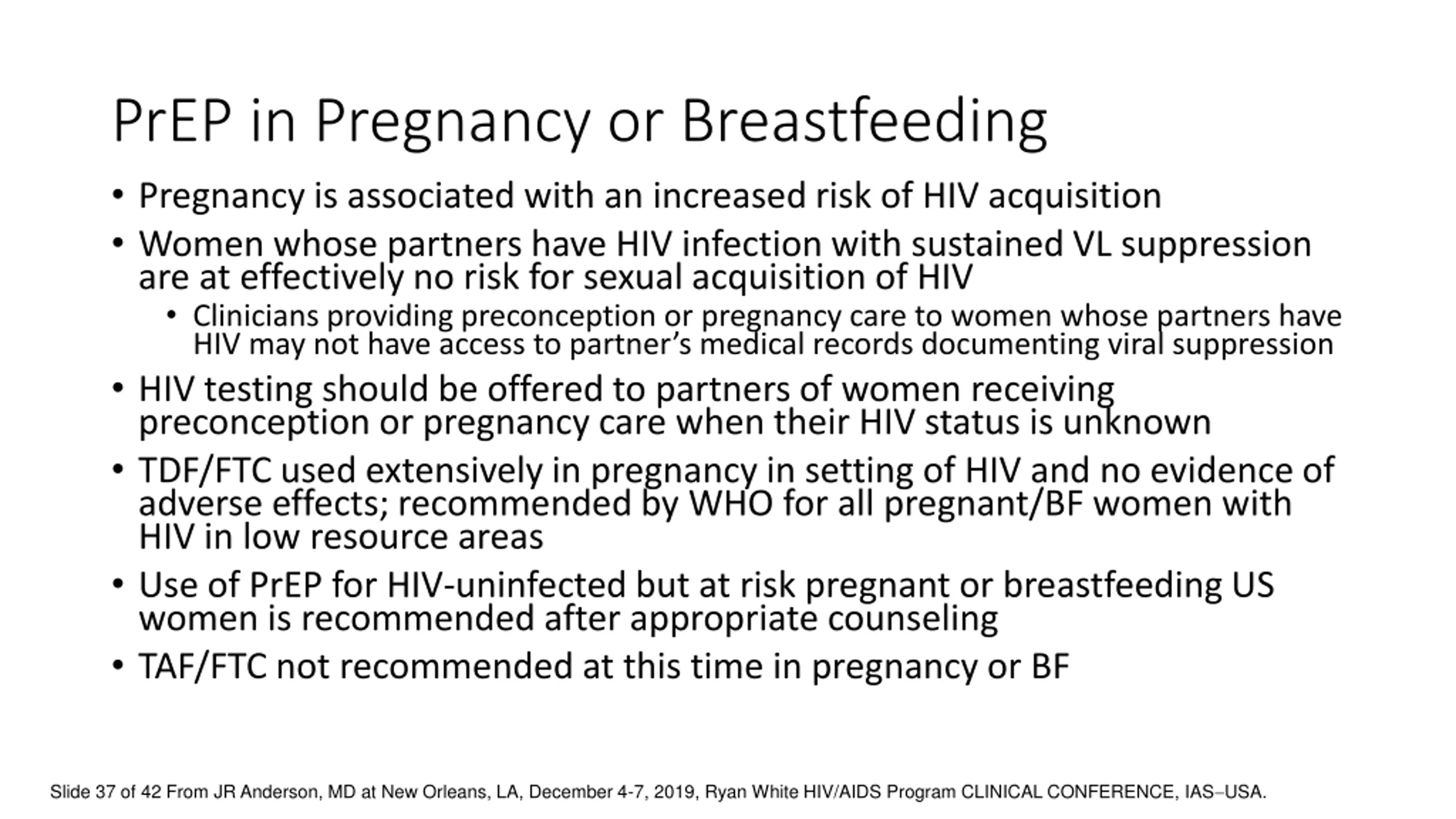 PrEP in Pregnancy or Breastfeeding

• Pregnancy is associated with an increased risk of HIV acquisition

• Women whose partners have HIV infection with sustained VL suppression are at effectively no risk for sexual acquisition of HIV

• Clinicians providing preconception or pregnancy care to women whose partners have HIV may not have access to partner's medical records documenting viral suppression

• HIV testing should be offered to partners of women receiving preconception or pregnancy care when their HIV status is unknown

• TDF/FTC used extensively in pregnancy in setting of HIV and no evidence of adverse effects; recommended by WHO for all pregnant/BF women with HIV in low resource areas

• Use of PrEP for HIV-uninfected but at risk pregnant or breastfeeding US women is recommended after appropriate counseling

• TAF/FTC not recommended at this time in pregnancy or BF

Slide 37 of 42 From JR Anderson, MD at New Orleans, LA, December 4-7, 2019, Ryan White HIV/AIDS Program CLINICAL CONFERENCE, IAS–USA.